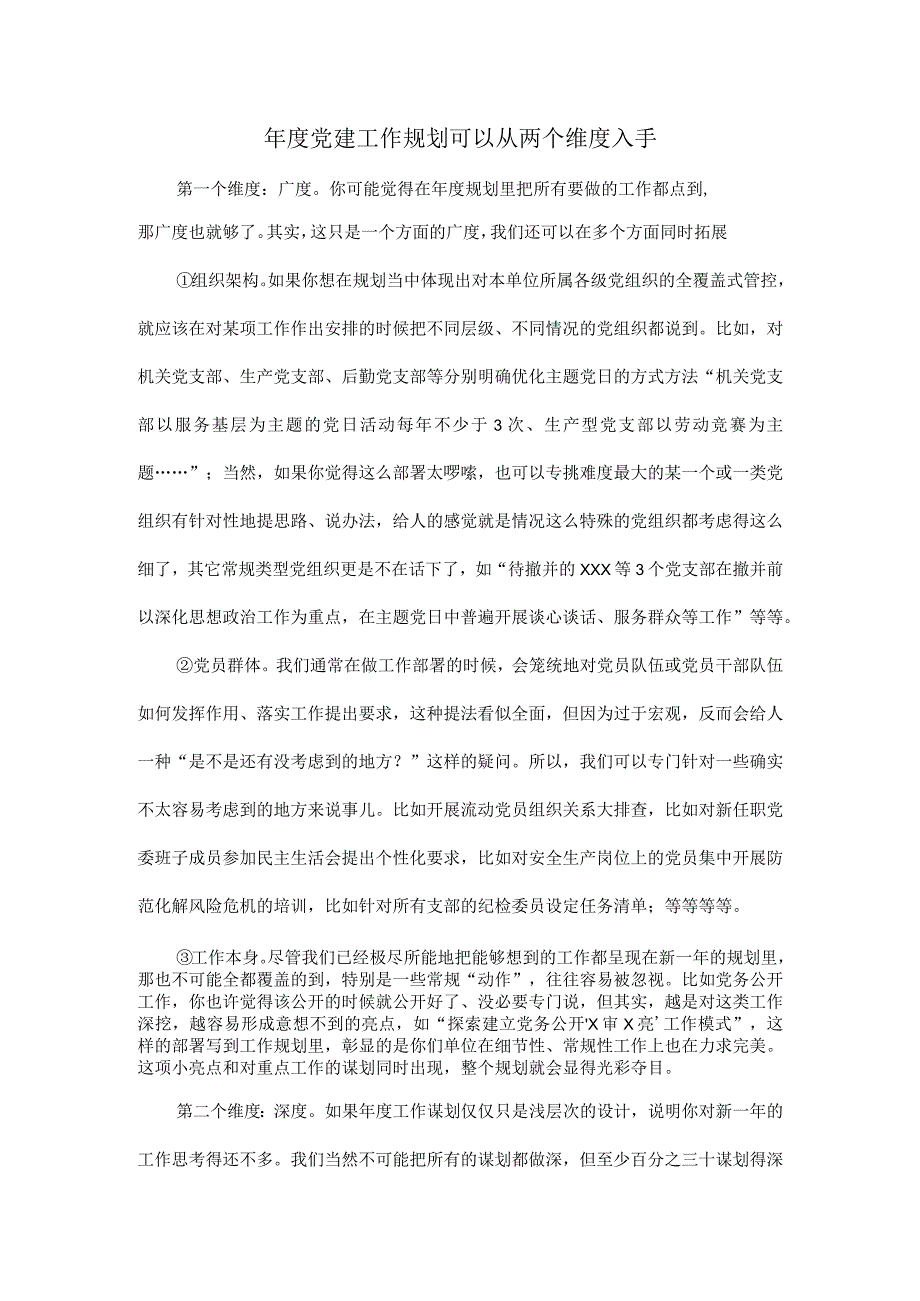 年度党建工作规划可以从两个维度入手

第一个维度：广度。你可能觉得在年度规划里把所有要做的工作都点到，那广度也就够了。其实，这只是一个方面的广度，我们还可以在多个方面同时拓展

①组织架构。如果你想在规划当中体现出对本单位所属各级党组织的全覆盖式管控，就应该在对某项工作作出安排的时候把不同层级、不同情况的党组织都说到。比如，对机关党支部、生产党支部、后勤党支部等分别明确优化主题党日的方式方法“机关党支部以服务基层为主题的党日活动每年不少于3次、生产型党支部以劳动竞赛为主题……”；当然，如果你觉得这么部署太啰嗦，也可以专挑难度最大的某一个或一类党组织有针对性地提思路、说办法，给人的感觉就是情况这么特殊的党组织都考虑得这么细了，其它常规类型党组织更是不在话下了，如“待撤并的XXX等3个党支部在撤并前以深化思想政治工作为重点，在主题党日中普遍开展谈心谈话、服务群众等工作”等等。

②党员群体。我们通常在做工作部署的时候，会笼统地对党员队伍或党员干部队伍如何发挥作用、落实工作提出要求，这种提法看似全面，但因为过于宏观，反而会给人一种“是不是还有没考虑到的地方？”这样的疑问。所以，我们可以专门针对一些确实不太容易考虑到的地方来说事儿。比如开展流动党员组织关系大排查，比如对新任职党委班子成员参加民主生活会提出个性化要求，比如对安全生产岗位上的党员集中开展防范化解风险危机的培训，比如针对所有支部的纪检委员设定任务清单；等等等等。

③工作本身。尽管我们已经极尽所能地把能够想到的工作都呈现在新一年的规划里，那也不可能全都覆盖的到，特别是一些常规“动作”，往往容易被忽视。比如党务公开工作，你也许觉得该公开的时候就公开好了、没必要专门说，但其实，越是对这类工作深挖，越容易形成意想不到的亮点，如“探索建立党务公开‘X审X亮’工作模式”，这样的部署写到工作规划里，彰显的是你们单位在细节性、常规性工作上也在力求完美。这项小亮点和对重点工作的谋划同时出现，整个规划就会显得光彩夺目。

第二个维度：深度。如果年度工作谋划仅仅只是浅层次的设计，说明你对新一年的工作思考得还不多。我们当然不可能把所有的谋划都做深，但至少百分之三十谋划得深